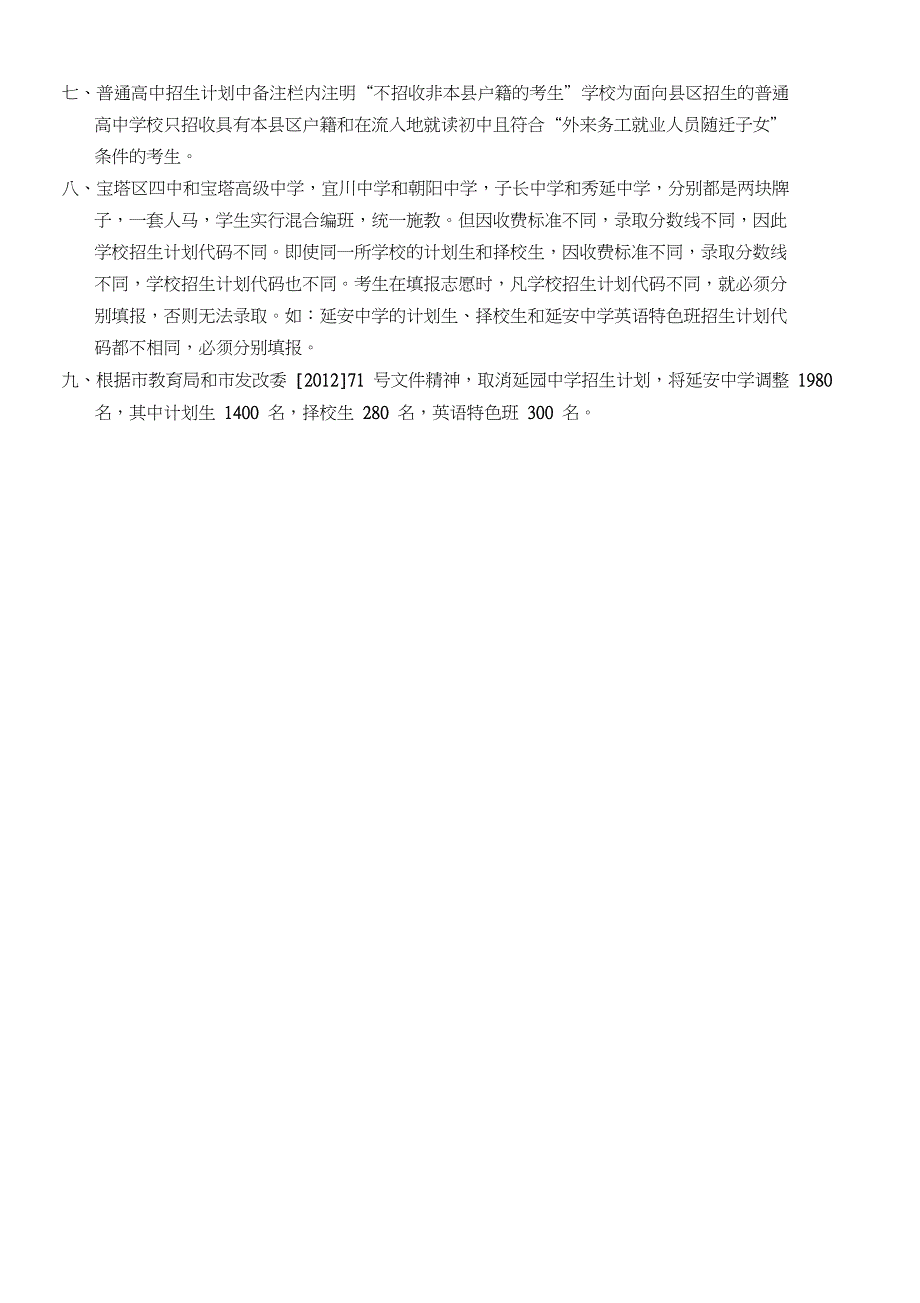 七、普通高中招生计划中备注栏内注明“不招收非本县户籍的考生”学校为面向县区招生的普通高中学校只招收具有本县区户籍和在流入地就读初中且符合“外来务工就业人员随迁子女”条件的考生。

八、宝塔区四中和宝塔高级中学，宜川中学和朝阳中学，子长中学和秀延中学，分别都是两块牌子，一套人马，学生实行混合编班，统一施教。但因收费标准不同，录取分数线不同，因此学校招生计划代码不同。即使同一所学校的计划生和择校生，因收费标准不同，录取分数线不同，学校招生计划代码也不同。考生在填报志愿时，凡学校招生计划代码不同，就必须分别填报，否则无法录取。如：延安中学的计划生、择校生和延安中学英语特色班招生计划代码都不相同，必须分别填报。

九、根据市教育局和市发改委 [2012]71 号文件精神，取消延园中学招生计划，将延安中学调整 1980 名，其中计划生 1400 名，择校生 280 名，英语特色班 300 名。